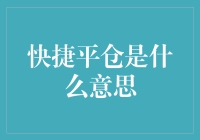 快捷平仓是什么意思